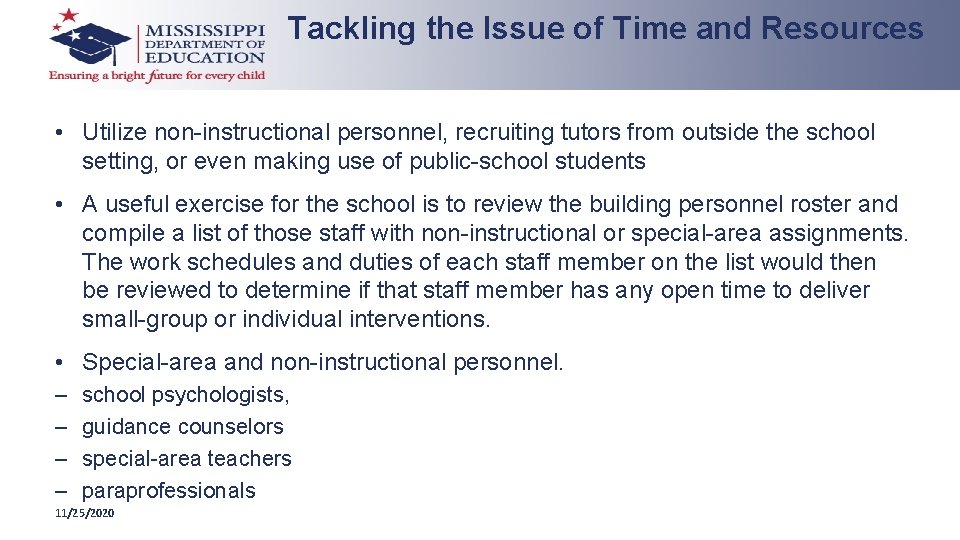 MISSISSIPPI DEPARTMENT OF EDUCATION
Ensuring a bright future for every child

Tackling the Issue of Time and Resources

• Utilize non-instructional personnel, recruiting tutors from outside the school setting, or even making use of public-school students

• A useful exercise for the school is to review the building personnel roster and compile a list of those staff with non-instructional or special-area assignments. The work schedules and duties of each staff member on the list would then be reviewed to determine if that staff member has any open time to deliver small-group or individual interventions.

• Special-area and non-instructional personnel.
– school psychologists,
– guidance counselors
– special-area teachers
– paraprofessionals

11/25/2020